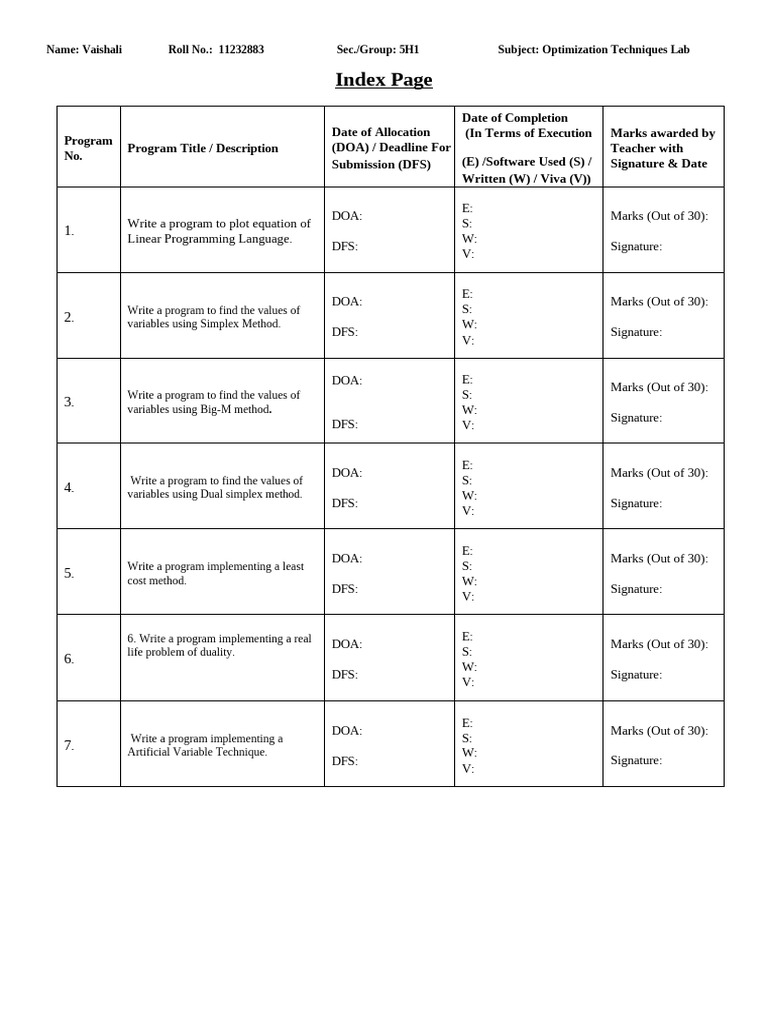 Name: Vaishali Roll No.: 11232883 Sec./Group: 5H1 Subject: Optimization Techniques Lab

Index Page

| Program No. | Program Title / Description | Date of Allocation (DOA) / Deadline For Submission (DFS) | Date of Completion (In Terms of Execution (E) /Software Used (S) / Written (W) / Viva (V)) | Marks awarded by Teacher with Signature & Date |
|---|---|---|---|---|
| 1. | Write a program to plot equation of Linear Programming Language. | DOA: DFS: | E: S: W: V: | Marks (Out of 30): Signature: |
| 2. | Write a program to find the values of variables using Simplex Method. | DOA: DFS: | E: S: W: V: | Marks (Out of 30): Signature: |
| 3. | Write a program to find the values of variables using Big-M method. | DOA: DFS: | E: S: W: V: | Marks (Out of 30): Signature: |
| 4. | Write a program to find the values of variables using Dual simplex method. | DOA: DFS: | E: S: W: V: | Marks (Out of 30): Signature: |
| 5. | Write a program implementing a least cost method. | DOA: DFS: | E: S: W: V: | Marks (Out of 30): Signature: |
| 6. | 6. Write a program implementing a real life problem of duality. | DOA: DFS: | E: S: W: V: | Marks (Out of 30): Signature: |
| 7. | Write a program implementing a Artificial Variable Technique. | DOA: DFS: | E: S: W: V: | Marks (Out of 30): Signature: |